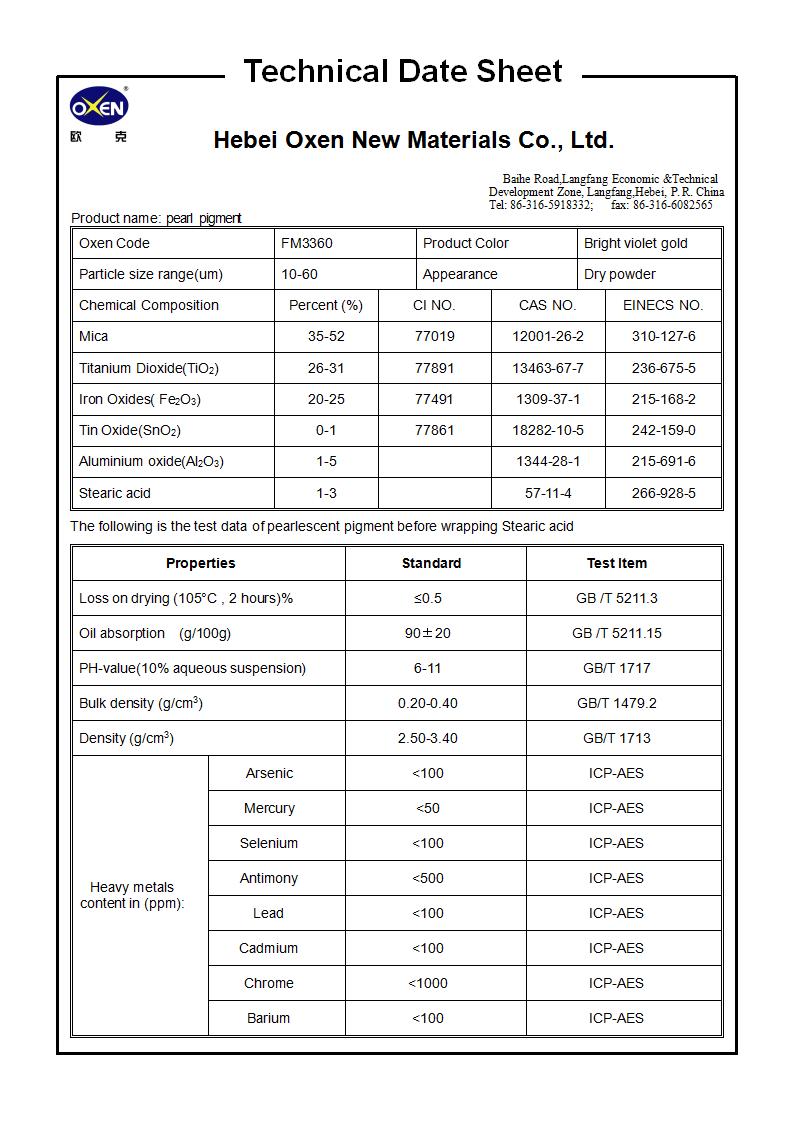 Technical Date Sheet

OXEN®
欧 克

Hebei Oxen New Materials Co., Ltd.

Baihe Road,Langfang Economic &Technical Development Zone, Langfang,Hebei, P. R. China
Tel: 86-316-5918332; fax: 86-316-6082565

Product name: pearl pigment

| Oxen Code | FM3360 | Product Color | Bright violet gold |
|---|---|---|---|
| Particle size range(um) | 10-60 | Appearance | Dry powder |

| Chemical Composition | Percent (%) | CI NO. | CAS NO. | EINECS NO. |
|---|---|---|---|---|
| Mica | 35-52 | 77019 | 12001-26-2 | 310-127-6 |
| Titanium Dioxide($TiO_2$) | 26-31 | 77891 | 13463-67-7 | 236-675-5 |
| Iron Oxides( $Fe_2O_3$) | 20-25 | 77491 | 1309-37-1 | 215-168-2 |
| Tin Oxide($SnO_2$) | 0-1 | 77861 | 18282-10-5 | 242-159-0 |
| Aluminium oxide($Al_2O_3$) | 1-5 | | 1344-28-1 | 215-691-6 |
| Stearic acid | 1-3 | | 57-11-4 | 266-928-5 |

The following is the test data of pearlescent pigment before wrapping Stearic acid

| Properties | | Standard | Test Item |
|---|---|---|---|
| Loss on drying (105°C , 2 hours)% | | ≤0.5 | GB /T 5211.3 |
| Oil absorption (g/100g) | | 90±20 | GB /T 5211.15 |
| PH-value(10% aqueous suspension) | | 6-11 | GB/T 1717 |
| Bulk density (g/cm$^3$) | | 0.20-0.40 | GB/T 1479.2 |
| Density (g/cm$^3$) | | 2.50-3.40 | GB/T 1713 |
| Heavy metals content in (ppm): | Arsenic | <100 | ICP-AES |
| | Mercury | <50 | ICP-AES |
| | Selenium | <100 | ICP-AES |
| | Antimony | <500 | ICP-AES |
| | Lead | <100 | ICP-AES |
| | Cadmium | <100 | ICP-AES |
| | Chrome | <1000 | ICP-AES |
| | Barium | <100 | ICP-AES |